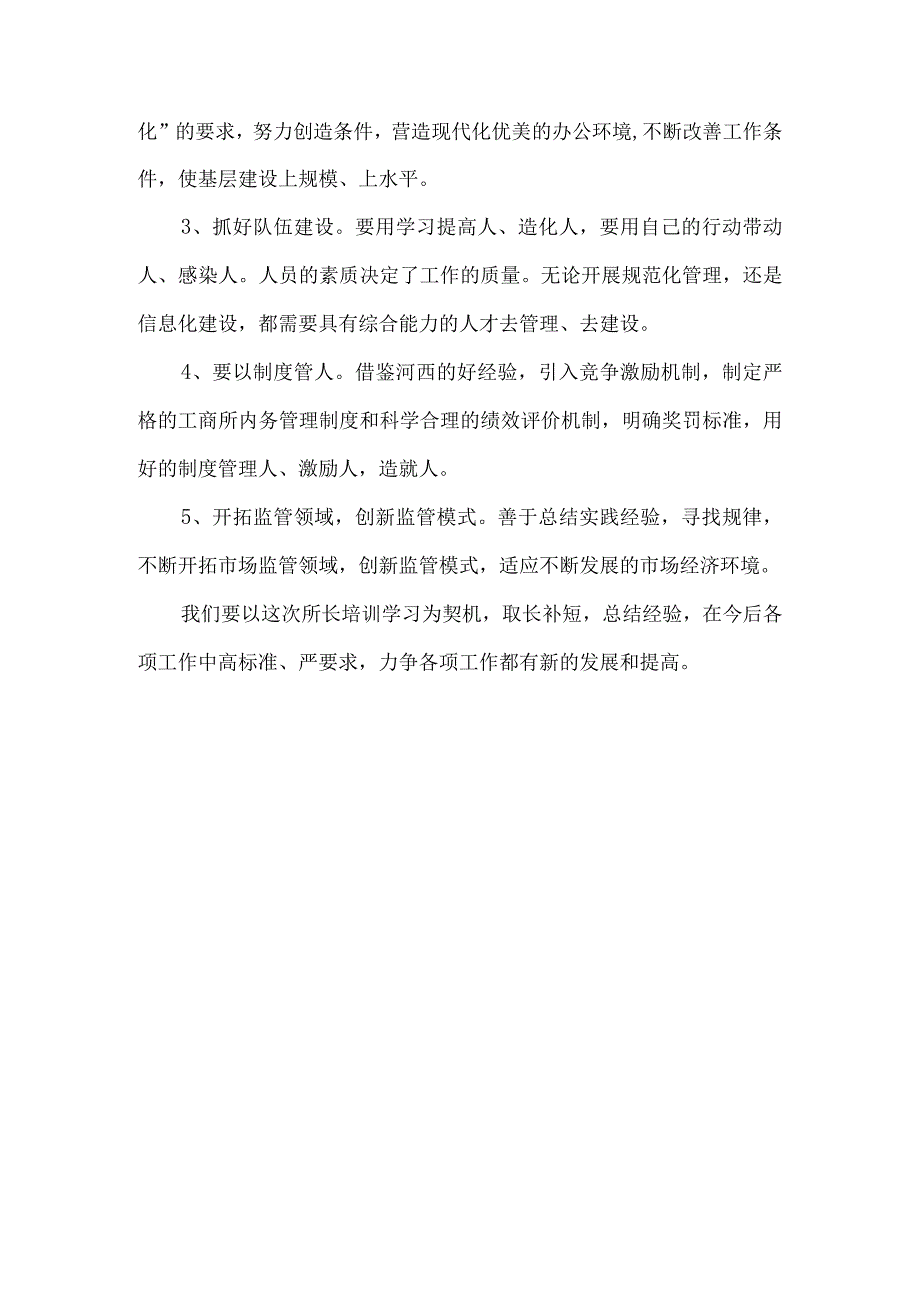 化”的要求，努力创造条件，营造现代化优美的办公环境,不断改善工作条件，使基层建设上规模、上水平。

3、抓好队伍建设。要用学习提高人、造化人，要用自己的行动带动人、感染人。人员的素质决定了工作的质量。无论开展规范化管理，还是信息化建设，都需要具有综合能力的人才去管理、去建设。

4、要以制度管人。借鉴河西的好经验，引入竞争激励机制，制定严格的工商所内务管理制度和科学合理的绩效评价机制，明确奖罚标准，用好的制度管理人、激励人，造就人。

5、开拓监管领域，创新监管模式。善于总结实践经验，寻找规律，不断开拓市场监管领域，创新监管模式，适应不断发展的市场经济环境。

我们要以这次所长培训学习为契机，取长补短，总结经验，在今后各项工作中高标准、严要求，力争各项工作都有新的发展和提高。